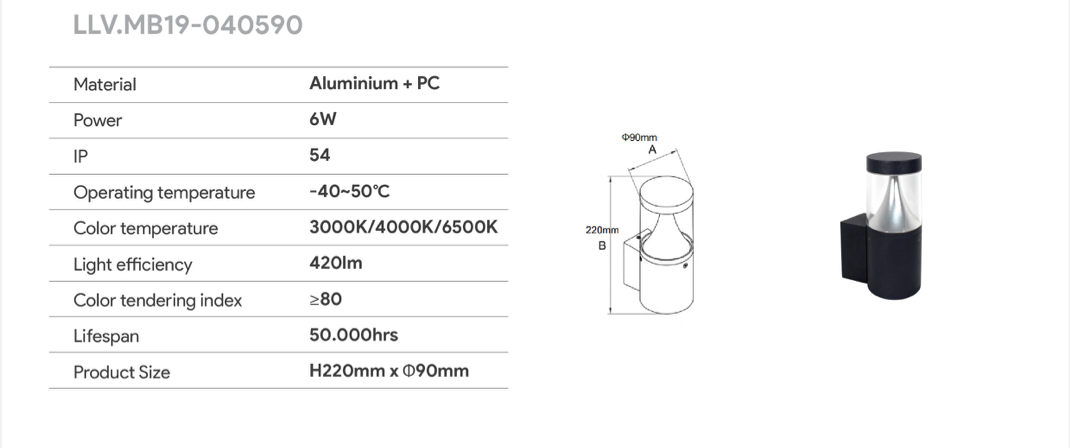 LLV.MB19-040590

| Material | Aluminium + PC |
|---|---|
| Power | 6W |
| IP | 54 |
| Operating temperature | -40~50℃ |
| Color temperature | 3000K/4000K/6500K |
| Light efficiency | 420lm |
| Color tendering index | ≥80 |
| Lifespan | 50.000hrs |
| Product Size | H220mm x Φ90mm |

Φ90mm
A
220mm
B